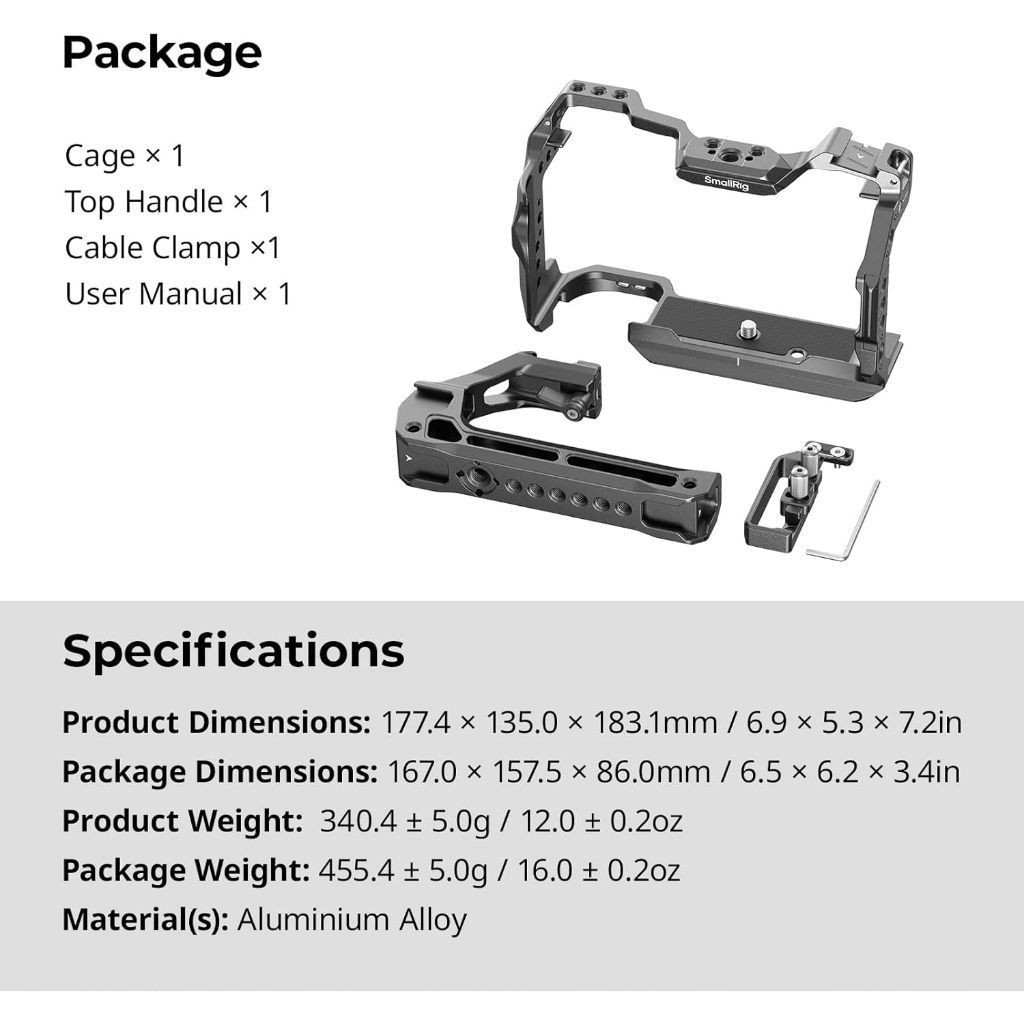 Package

Cage × 1
Top Handle × 1
Cable Clamp ×1
User Manual × 1

SmallRig

Specifications

Product Dimensions: 177.4 × 135.0 × 183.1mm / 6.9 × 5.3 × 7.2in

Package Dimensions: 167.0 × 157.5 × 86.0mm / 6.5 × 6.2 × 3.4in

Product Weight: 340.4 ± 5.0g / 12.0 ± 0.2oz

Package Weight: 455.4 ± 5.0g / 16.0 ± 0.2oz

Material(s): Aluminium Alloy